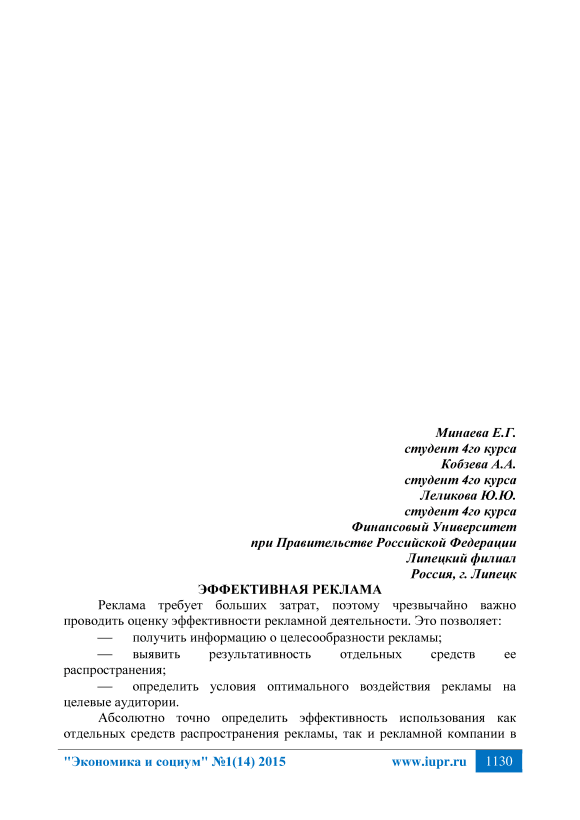 Минаева Е.Г.
студент 4го курса
Кобзева А.А.
студент 4го курса
Леликова Ю.Ю.
студент 4го курса
Финансовый Университет
при Правительстве Российской Федерации
Липецкий филиал
Россия, г. Липецк

ЭФФЕКТИВНАЯ РЕКЛАМА

Реклама требует больших затрат, поэтому чрезвычайно важно проводить оценку эффективности рекламной деятельности. Это позволяет:

— получить информацию о целесообразности рекламы;

— выявить результативность отдельных средств ее распространения;

— определить условия оптимального воздействия рекламы на целевые аудитории.

Абсолютно точно определить эффективность использования как отдельных средств распространения рекламы, так и рекламной компании в

"Экономика и социум" №1(14) 2015 www.iupr.ru 1130